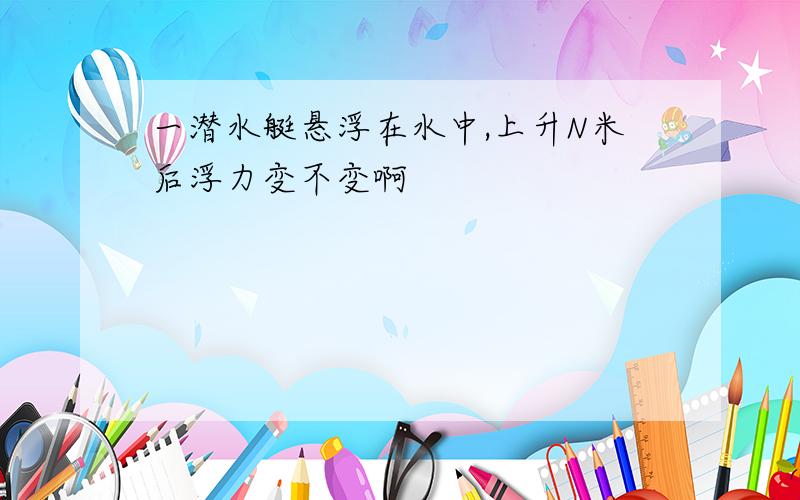 一潜水艇悬浮在水中,上升N米后浮力变不变啊